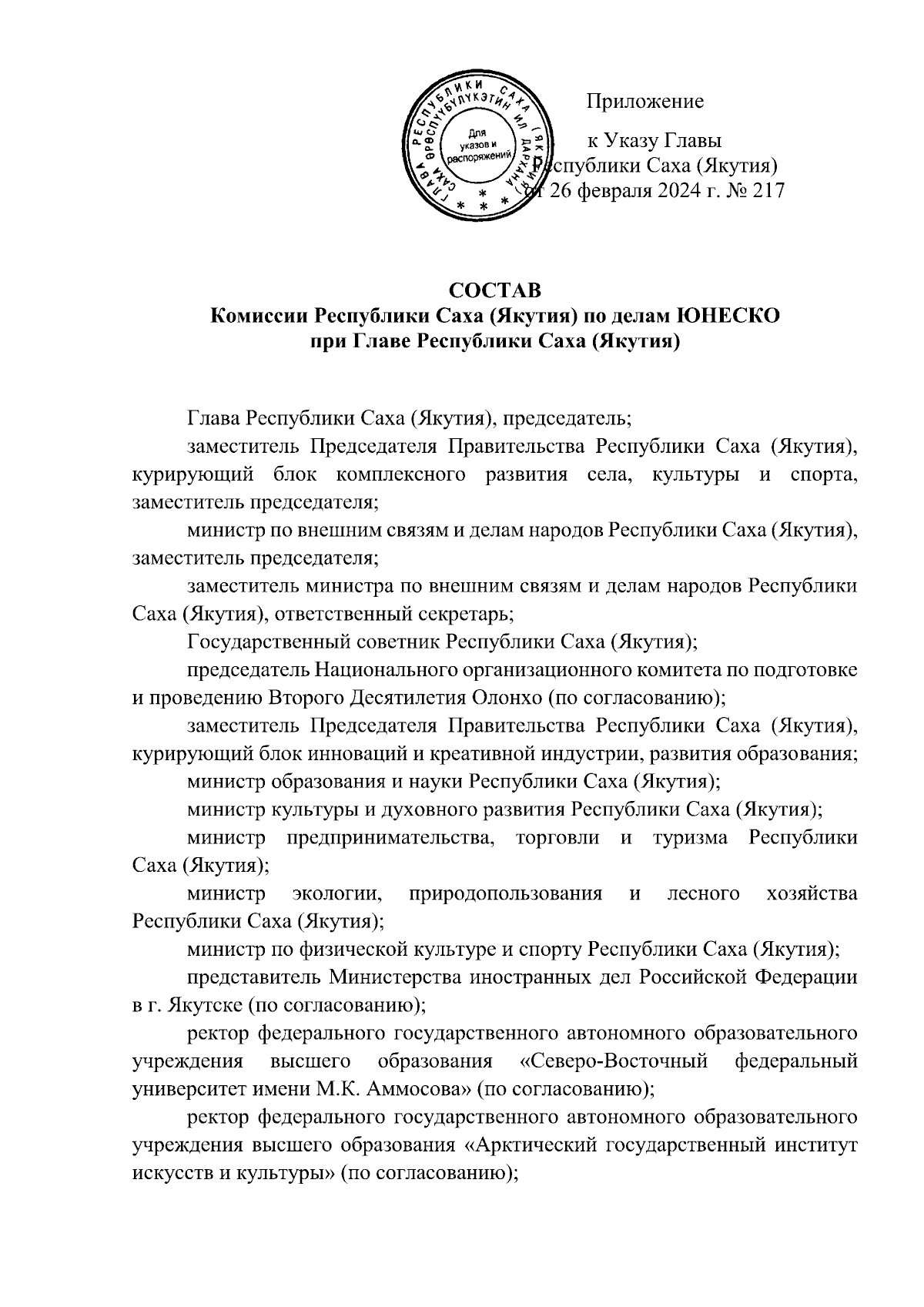 ГЛАВА РЕСПУБЛИКИ САХА (ЯКУТИЯ)
САХА ӨРӨСПҮҮБҮЛҮКЭТИН ИЛ ДАРХАНА
Для указов и распоряжений

Приложение

к Указу Главы
Республики Саха (Якутия)
от 26 февраля 2024 г. № 217

СОСТАВ
Комиссии Республики Саха (Якутия) по делам ЮНЕСКО
при Главе Республики Саха (Якутия)

Глава Республики Саха (Якутия), председатель;

заместитель Председателя Правительства Республики Саха (Якутия), курирующий блок комплексного развития села, культуры и спорта, заместитель председателя;

министр по внешним связям и делам народов Республики Саха (Якутия), заместитель председателя;

заместитель министра по внешним связям и делам народов Республики Саха (Якутия), ответственный секретарь;

Государственный советник Республики Саха (Якутия);

председатель Национального организационного комитета по подготовке и проведению Второго Десятилетия Олонхо (по согласованию);

заместитель Председателя Правительства Республики Саха (Якутия), курирующий блок инноваций и креативной индустрии, развития образования;

министр образования и науки Республики Саха (Якутия);

министр культуры и духовного развития Республики Саха (Якутия);

министр предпринимательства, торговли и туризма Республики Саха (Якутия);

министр экологии, природопользования и лесного хозяйства Республики Саха (Якутия);

министр по физической культуре и спорту Республики Саха (Якутия);

представитель Министерства иностранных дел Российской Федерации в г. Якутске (по согласованию);

ректор федерального государственного автономного образовательного учреждения высшего образования «Северо-Восточный федеральный университет имени М.К. Аммосова» (по согласованию);

ректор федерального государственного автономного образовательного учреждения высшего образования «Арктический государственный институт искусств и культуры» (по согласованию);